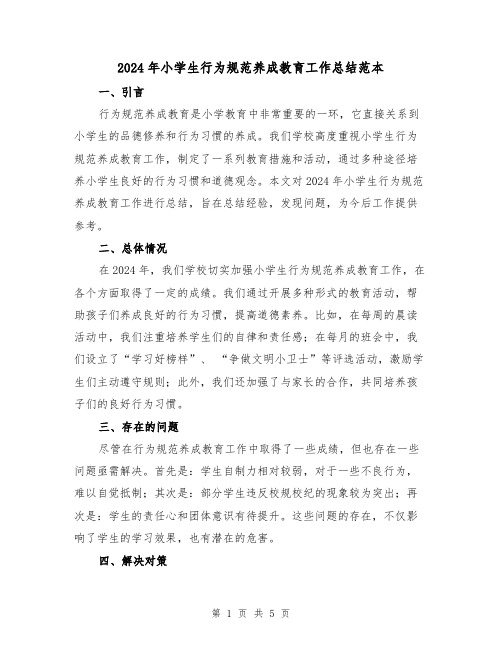 2024年小学生行为规范养成教育工作总结范本

一、引言

行为规范养成教育是小学教育中非常重要的一环，它直接关系到小学生的品德修养和行为习惯的养成。我们学校高度重视小学生行为规范养成教育工作，制定了一系列教育措施和活动，通过多种途径培养小学生良好的行为习惯和道德观念。本文对2024年小学生行为规范养成教育工作进行总结，旨在总结经验，发现问题，为今后工作提供参考。

二、总体情况

在2024年，我们学校切实加强小学生行为规范养成教育工作，在各个方面取得了一定的成绩。我们通过开展多种形式的教育活动，帮助孩子们养成良好的行为习惯，提高道德素养。比如，在每周的晨读活动中，我们注重培养学生们的自律和责任感；在每月的班会中，我们设立了“学习好榜样”、“争做文明小卫士”等评选活动，激励学生们主动遵守规则；此外，我们还加强了与家长的合作，共同培养孩子们的良好行为习惯。

三、存在的问题

尽管在行为规范养成教育工作中取得了一些成绩，但也存在一些问题亟需解决。首先是：学生自制力相对较弱，对于一些不良行为，难以自觉抵制；其次是：部分学生违反校规校纪的现象较为突出；再次是：学生的责任心和团体意识有待提升。这些问题的存在，不仅影响了学生的学习效果，也有潜在的危害。

四、解决对策

第 1 页 共 5 页